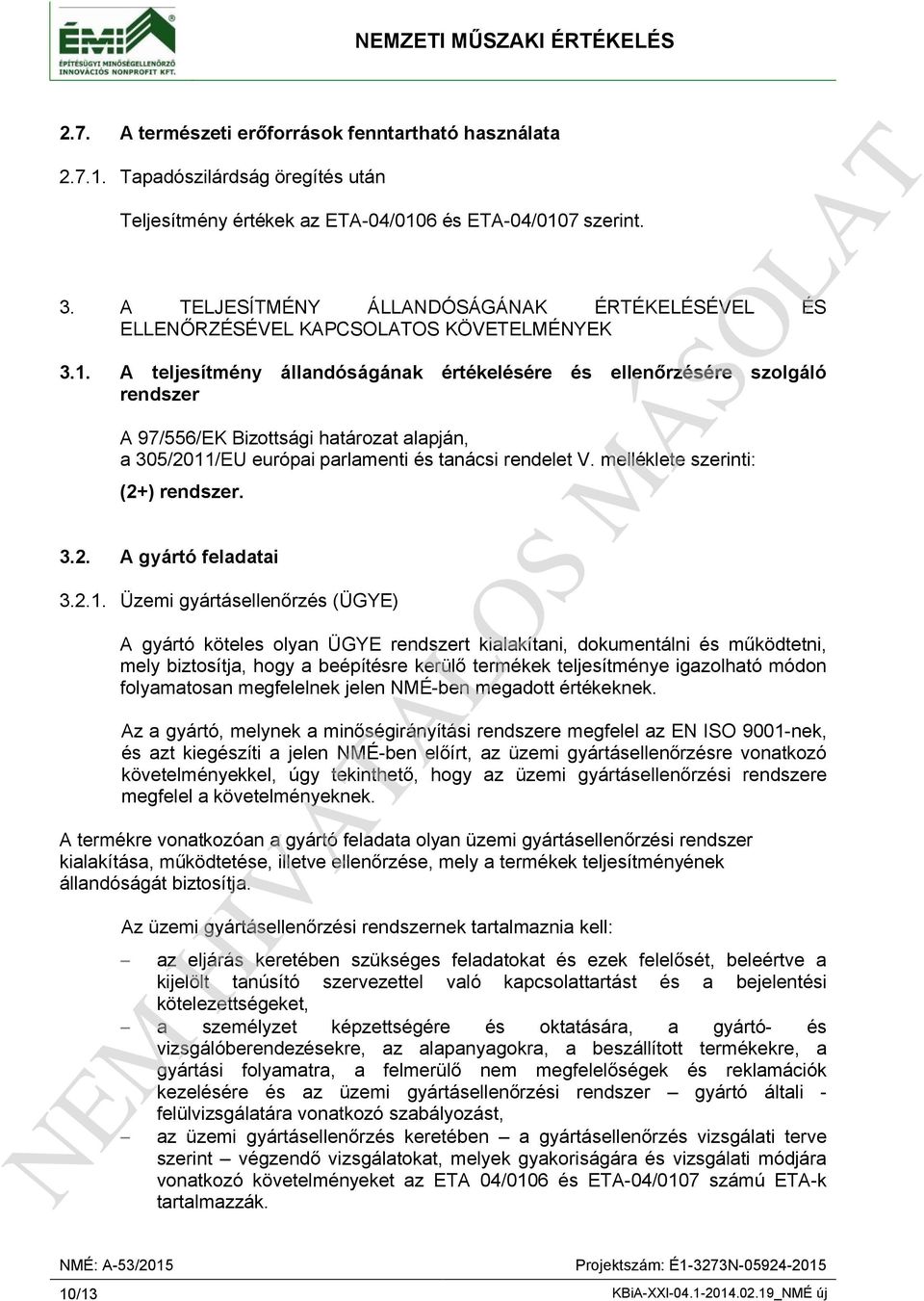 ÉMI ÉPÍTÉSÜGYI MINŐSÉGELLENŐRZŐ INNOVÁCIÓS NONPROFIT KFT.

NEMZETI MŰSZAKI ÉRTÉKELÉS

2.7. A természeti erőforrások fenntartható használata

2.7.1. Tapadószilárdság öregítés után

Teljesítmény értékek az ETA-04/0106 és ETA-04/0107 szerint.

3. A TELJESÍTMÉNY ÁLLANDÓSÁGÁNAK ÉRTÉKELÉSÉVEL ÉS ELLENŐRZÉSÉVEL KAPCSOLATOS KÖVETELMÉNYEK

3.1. A teljesítmény állandóságának értékelésére és ellenőrzésére szolgáló rendszer

A 97/556/EK Bizottsági határozat alapján, a 305/2011/EU európai parlamenti és tanácsi rendelet V. melléklete szerinti:

(2+) rendszer.

3.2. A gyártó feladatai

3.2.1. Üzemi gyártásellenőrzés (ÜGYE)

A gyártó köteles olyan ÜGYE rendszert kialakítani, dokumentálni és működtetni, mely biztosítja, hogy a beépítésre kerülő termékek teljesítménye igazolható módon folyamatosan megfelelnek jelen NMÉ-ben megadott értékeknek.

Az a gyártó, melynek a minőségirányítási rendszere megfelel az EN ISO 9001-nek, és azt kiegészíti a jelen NMÉ-ben előírt, az üzemi gyártásellenőrzésre vonatkozó követelményekkel, úgy tekinthető, hogy az üzemi gyártásellenőrzési rendszere megfelel a követelményeknek.

A termékre vonatkozóan a gyártó feladata olyan üzemi gyártásellenőrzési rendszer kialakítása, működtetése, illetve ellenőrzése, mely a termékek teljesítményének állandóságát biztosítja.

Az üzemi gyártásellenőrzési rendszernek tartalmaznia kell:

– az eljárás keretében szükséges feladatokat és ezek felelősét, beleértve a kijelölt tanúsító szervezettel való kapcsolattartást és a bejelentési kötelezettségeket,
– a személyzet képzettségére és oktatására, a gyártó- és vizsgálóberendezésekre, az alapanyagokra, a beszállított termékekre, a gyártási folyamatra, a felmerülő nem megfelelőségek és reklamációk kezelésére és az üzemi gyártásellenőrzési rendszer – gyártó általi - felülvizsgálatára vonatkozó szabályozást,
– az üzemi gyártásellenőrzés keretében – a gyártásellenőrzés vizsgálati terve szerint – végzendő vizsgálatokat, melyek gyakoriságára és vizsgálati módjára vonatkozó követelményeket az ETA 04/0106 és ETA-04/0107 számú ETA-k tartalmazzák.

NEM HIVATALOS MÁSOLAT

NMÉ: A-53/2015
Projektszám: É1-3273N-05924-2015
10/13
KBiA-XXI-04.1-2014.02.19_NMÉ új